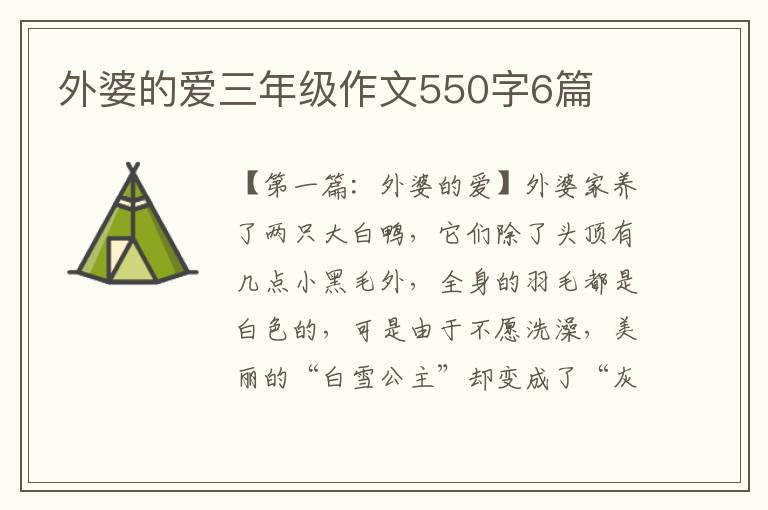 外婆的爱三年级作文550字6篇

【第一篇：外婆的爱】外婆家养了两只大白鸭，它们除了头顶有几点小黑毛外，全身的羽毛都是白色的，可是由于不愿洗澡，美丽的“白雪公主”却变成了“灰